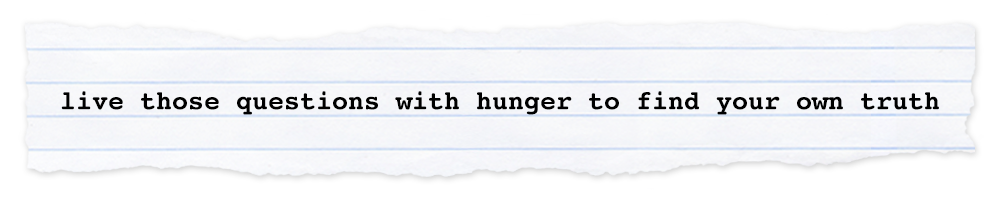 live those questions with hunger to find your own truth